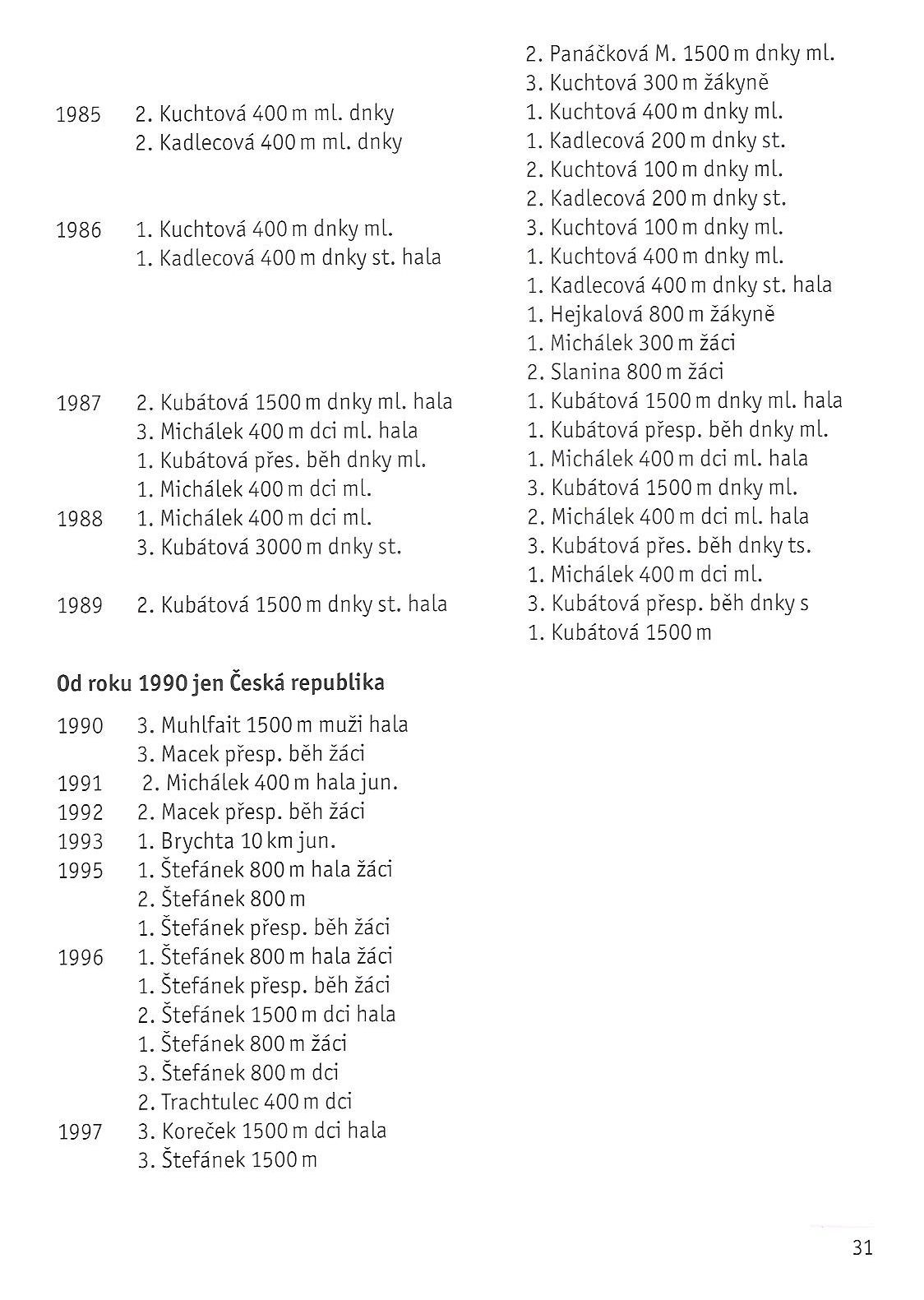 1985 2. Kuchtová 400 m ml. dnky
2. Kadlecová 400 m ml. dnky

1986 1. Kuchtová 400 m dnky ml.
1. Kadlecová 400 m dnky st. hala

1987 2. Kubátová 1500 m dnky ml. hala
3. Michálek 400 m dci ml. hala
1. Kubátová přes. běh dnky ml.
1. Michálek 400 m dci ml.
1988 1. Michálek 400 m dci ml.
3. Kubátová 3000 m dnky st.

1989 2. Kubátová 1500 m dnky st. hala

Od roku 1990 jen Česká republika

1990 3. Muhlfait 1500 m muži hala
3. Macek přesp. běh žáci
1991 2. Michálek 400 m hala jun.
1992 2. Macek přesp. běh žáci
1993 1. Brychta 10 km jun.
1995 1. Štefánek 800 m hala žáci
2. Štefánek 800 m
1. Štefánek přesp. běh žáci
1996 1. Štefánek 800 m hala žáci
1. Štefánek přesp. běh žáci
2. Štefánek 1500 m dci hala
1. Štefánek 800 m žáci
3. Štefánek 800 m dci
2. Trachtulec 400 m dci
1997 3. Koreček 1500 m dci hala
3. Štefánek 1500 m

2. Panáčková M. 1500 m dnky ml.
3. Kuchtová 300 m žákyně
1. Kuchtová 400 m dnky ml.
1. Kadlecová 200 m dnky st.
2. Kuchtová 100 m dnky ml.
2. Kadlecová 200 m dnky st.
3. Kuchtová 100 m dnky ml.
1. Kuchtová 400 m dnky ml.
1. Kadlecová 400 m dnky st. hala
1. Hejkalová 800 m žákyně
1. Michálek 300 m žáci
2. Slanina 800 m žáci
1. Kubátová 1500 m dnky ml. hala
1. Kubátová přesp. běh dnky ml.
1. Michálek 400 m dci ml. hala
3. Kubátová 1500 m dnky ml.
2. Michálek 400 m dci ml. hala
3. Kubátová přes. běh dnky ts.
1. Michálek 400 m dci ml.
3. Kubátová přesp. běh dnky s
1. Kubátová 1500 m

31